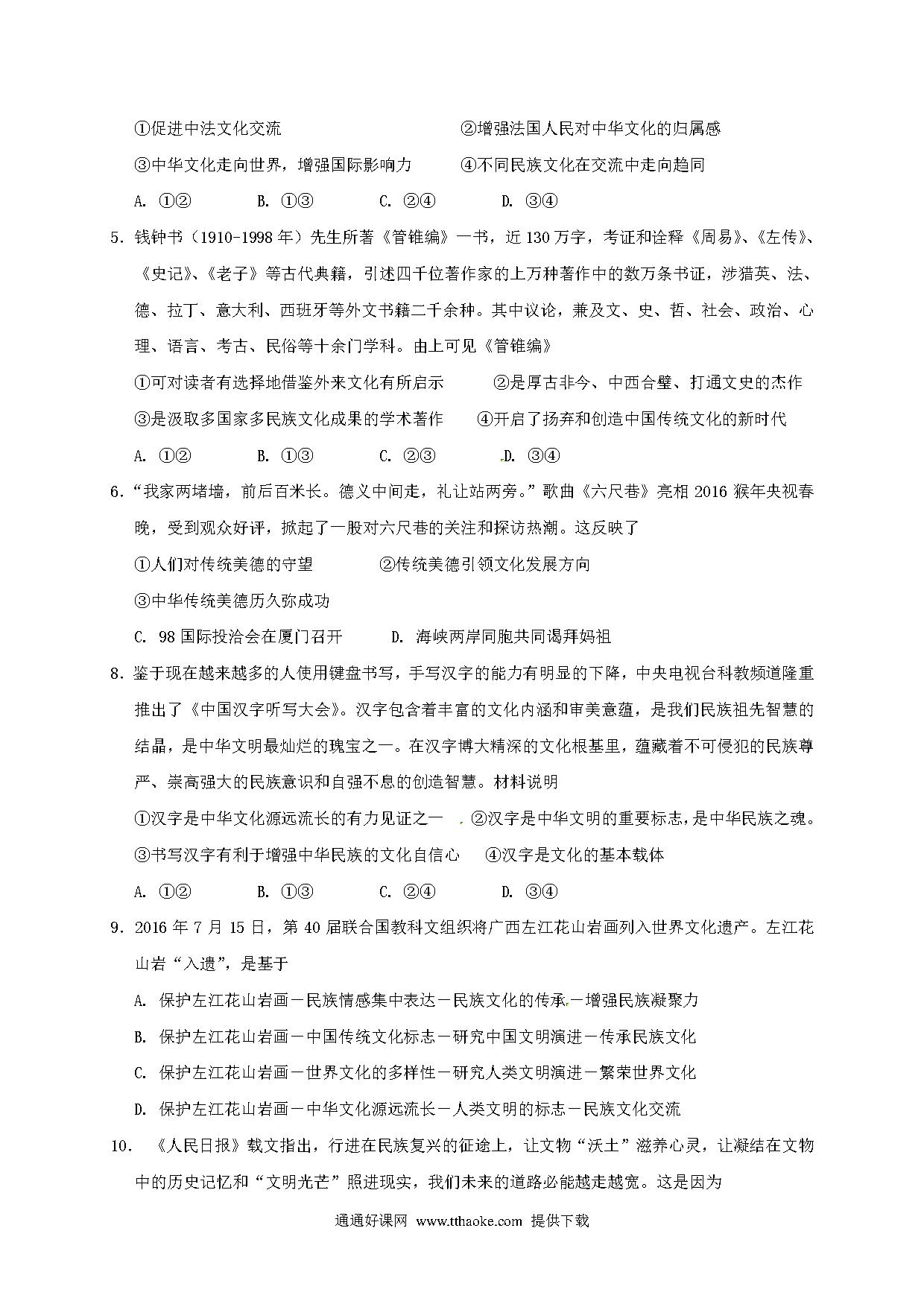 ①促进中法文化交流　　②增强法国人民对中华文化的归属感

③中华文化走向世界，增强国际影响力　　④不同民族文化在交流中走向趋同

A. ①②　　B. ①③　　C. ②④　　D. ③④

5. 钱钟书（1910-1998 年）先生所著《管锥编》一书，近 130 万字，考证和诠释《周易》、《左传》、《史记》、《老子》等古代典籍，引述四千位著作家的上万种著作中的数万条书证，涉猎英、法、德、拉丁、意大利、西班牙等外文书籍二千余种。其中议论，兼及文、史、哲、社会、政治、心理、语言、考古、民俗等十余门学科。由上可见《管锥编》

①可对读者有选择地借鉴外来文化有所启示　　②是厚古非今、中西合璧、打通文史的杰作

③是汲取多国家多民族文化成果的学术著作　　④开启了扬弃和创造中国传统文化的新时代

A. ①②　　B. ①③　　C. ②③　　D. ③④

6. “我家两堵墙，前后百米长。德义中间走，礼让站两旁。”歌曲《六尺巷》亮相 2016 猴年央视春晚，受到观众好评，掀起了一股对六尺巷的关注和探访热潮。这反映了

①人们对传统美德的守望　　②传统美德引领文化发展方向

③中华传统美德历久弥成功

C. 98 国际投洽会在厦门召开　　D. 海峡两岸同胞共同谒拜妈祖

8. 鉴于现在越来越多的人使用键盘书写，手写汉字的能力有明显的下降，中央电视台科教频道隆重推出了《中国汉字听写大会》。汉字包含着丰富的文化内涵和审美意蕴，是我们民族祖先智慧的结晶，是中华文明最灿烂的瑰宝之一。在汉字博大精深的文化根基里，蕴藏着不可侵犯的民族尊严、崇高强大的民族意识和自强不息的创造智慧。材料说明

①汉字是中华文化源远流长的有力见证之一　②汉字是中华文明的重要标志，是中华民族之魂。

③书写汉字有利于增强中华民族的文化自信心　　④汉字是文化的基本载体

A. ①②　　B. ①③　　C. ②④　　D. ③④

9. 2016 年 7 月 15 日，第 40 届联合国教科文组织将广西左江花山岩画列入世界文化遗产。左江花山岩“入遗”，是基于

A. 保护左江花山岩画－民族情感集中表达－民族文化的传承－增强民族凝聚力

B. 保护左江花山岩画－中国传统文化标志－研究中国文明演进－传承民族文化

C. 保护左江花山岩画－世界文化的多样性－研究人类文明演进－繁荣世界文化

D. 保护左江花山岩画－中华文化源远流长－人类文明的标志－民族文化交流

10. 《人民日报》载文指出，行进在民族复兴的征途上，让文物“沃土”滋养心灵，让凝结在文物中的历史记忆和“文明光芒”照进现实，我们未来的道路必能越走越宽。这是因为

通通好课网 www.tthaoke.com 提供下载